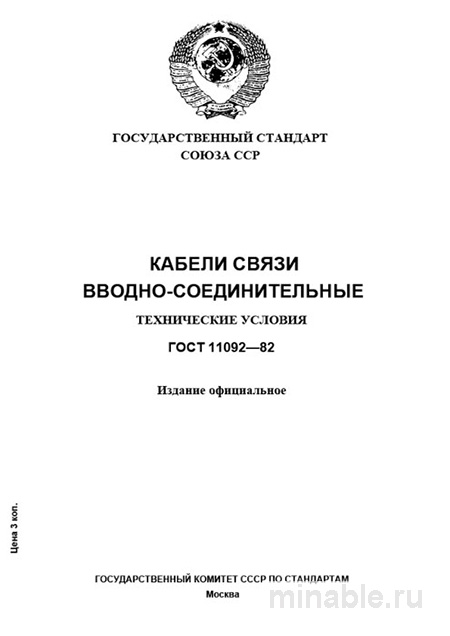 ГОСУДАРСТВЕННЫЙ СТАНДАРТ
СОЮЗА ССР

КАБЕЛИ СВЯЗИ
ВВОДНО-СОЕДИНИТЕЛЬНЫЕ

ТЕХНИЧЕСКИЕ УСЛОВИЯ

ГОСТ 11092—82

Издание официальное

Цена 3 коп.

ГОСУДАРСТВЕННЫЙ КОМИТЕТ СССР ПО СТАНДАРТАМ
Москва

minable.ru